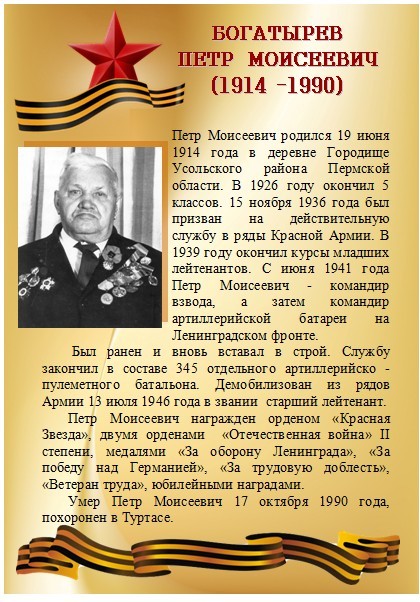 БОГАТЫРЕВ
ПЕТР МОИСЕЕВИЧ
(1914 -1990)

Петр Моисеевич родился 19 июня 1914 года в деревне Городище Усольского района Пермской области. В 1926 году окончил 5 классов. 15 ноября 1936 года был призван на действительную службу в ряды Красной Армии. В 1939 году окончил курсы младших лейтенантов. С июня 1941 года Петр Моисеевич - командир взвода, а затем командир артиллерийской батареи на Ленинградском фронте.

Был ранен и вновь вставал в строй. Службу закончил в составе 345 отдельного артиллерийско - пулеметного батальона. Демобилизован из рядов Армии 13 июля 1946 года в звании старший лейтенант.

Петр Моисеевич награжден орденом «Красная Звезда», двумя орденами «Отечественная война» II степени, медалями «За оборону Ленинграда», «За победу над Германией», «За трудовую доблесть», «Ветеран труда», юбилейными наградами.

Умер Петр Моисеевич 17 октября 1990 года, похоронен в Туртасе.